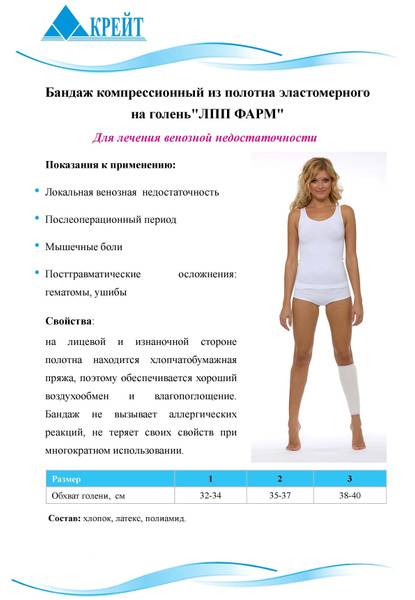 КРЕЙТ

Бандаж компрессионный из полотна эластомерного на голень"ЛПП ФАРМ"

Для лечения венозной недостаточности

Показания к применению:

• Локальная венозная недостаточность

• Послеоперационный период

• Мышечные боли

• Посттравматические осложнения: гематомы, ушибы

Свойства:

на лицевой и изнаночной стороне полотна находится хлопчатобумажная пряжа, поэтому обеспечивается хороший воздухообмен и влагопоглощение. Бандаж не вызывает аллергических реакций, не теряет своих свойств при многократном использовании.

| Размер | 1 | 2 | 3 |
|---|---|---|---|
| Обхват голени, см | 32-34 | 35-37 | 38-40 |

Состав: хлопок, латекс, полиамид.